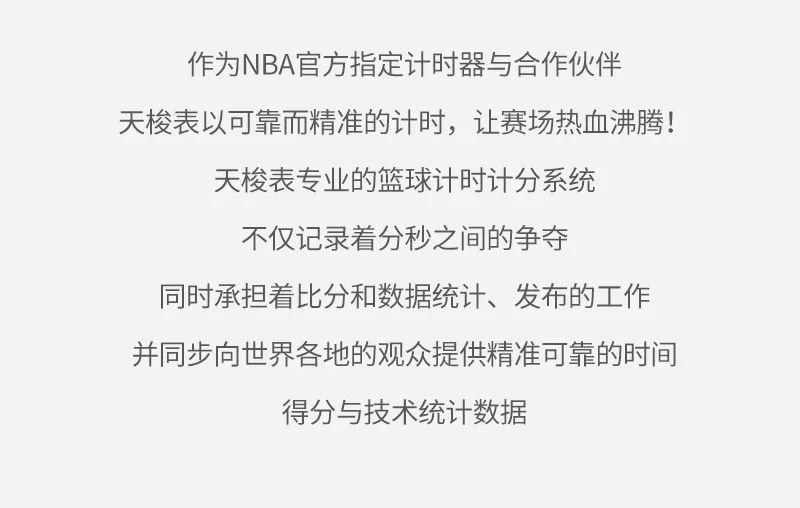 作为NBA官方指定计时器与合作伙伴

天梭表以可靠而精准的计时，让赛场热血沸腾！

天梭表专业的篮球计时计分系统

不仅记录着分秒之间的争夺

同时承担着比分和数据统计、发布的工作

并同步向世界各地的观众提供精准可靠的时间

得分与技术统计数据